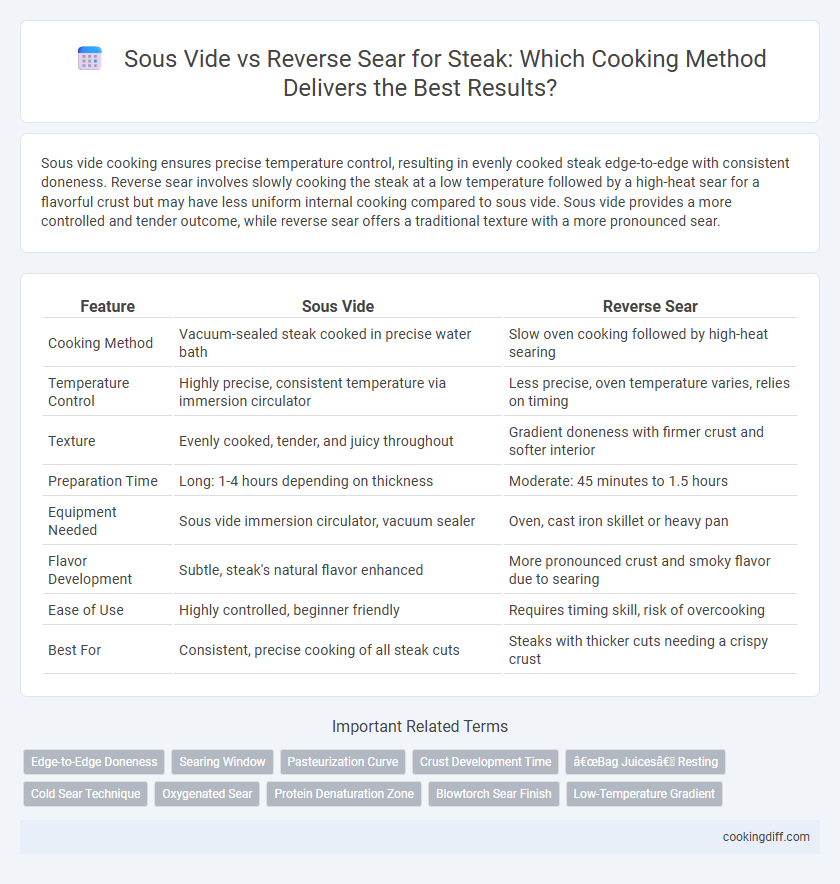 Sous Vide vs Reverse Sear for Steak: Which Cooking Method Delivers the Best Results?

Sous vide cooking ensures precise temperature control, resulting in evenly cooked steak edge-to-edge with consistent doneness. Reverse sear involves slowly cooking the steak at a low temperature followed by a high-heat sear for a flavorful crust but may have less uniform internal cooking compared to sous vide. Sous vide provides a more controlled and tender outcome, while reverse sear offers a traditional texture with a more pronounced sear.

| Feature | Sous Vide | Reverse Sear |
|---|---|---|
| Cooking Method | Vacuum-sealed steak cooked in precise water bath | Slow oven cooking followed by high-heat searing |
| Temperature Control | Highly precise, consistent temperature via immersion circulator | Less precise, oven temperature varies, relies on timing |
| Texture | Evenly cooked, tender, and juicy throughout | Gradient doneness with firmer crust and softer interior |
| Preparation Time | Long: 1-4 hours depending on thickness | Moderate: 45 minutes to 1.5 hours |
| Equipment Needed | Sous vide immersion circulator, vacuum sealer | Oven, cast iron skillet or heavy pan |
| Flavor Development | Subtle, steak's natural flavor enhanced | More pronounced crust and smoky flavor due to searing |
| Ease of Use | Highly controlled, beginner friendly | Requires timing skill, risk of overcooking |
| Best For | Consistent, precise cooking of all steak cuts | Steaks with thicker cuts needing a crispy crust |

Important Related Terms

Edge-to-Edge Doneness
Searing Window
Pasteurization Curve
Crust Development Time
â€œBag Juicesâ€ Resting
Cold Sear Technique
Oxygenated Sear
Protein Denaturation Zone
Blowtorch Sear Finish
Low-Temperature Gradient

cookingdiff.com